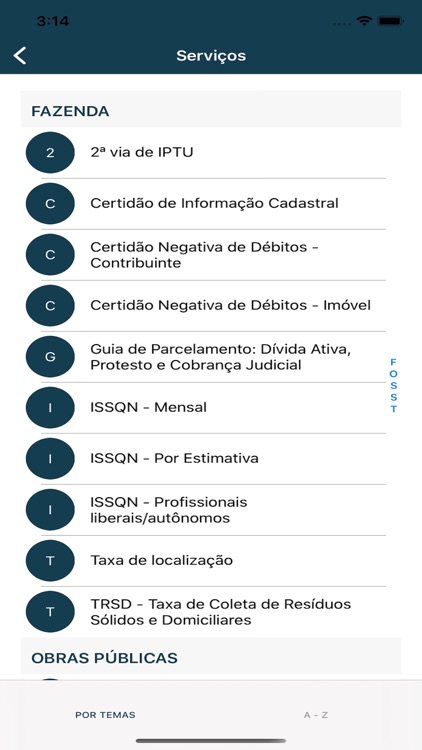 3:14

Serviços

FAZENDA

2 2ª via de IPTU

C Certidão de Informação Cadastral

C Certidão Negativa de Débitos - Contribuinte

C Certidão Negativa de Débitos - Imóvel

G Guia de Parcelamento: Dívida Ativa, Protesto e Cobrança Judicial

I ISSQN - Mensal

I ISSQN - Por Estimativa

I ISSQN - Profissionais liberais/autônomos

T Taxa de localização

T TRSD - Taxa de Coleta de Resíduos Sólidos e Domiciliares

F
O
S
S
T

OBRAS PÚBLICAS

POR TEMAS A - Z